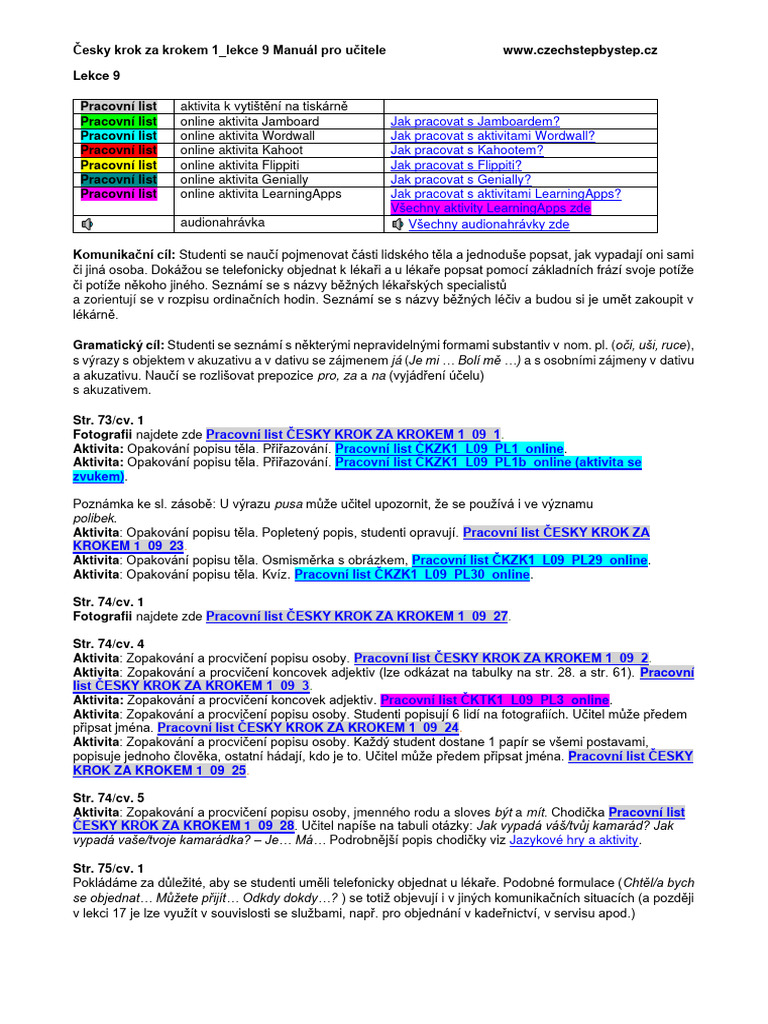 Česky krok za krokem 1_lekce 9 Manuál pro učitele www.czechstepbystep.cz

Lekce 9

| Pracovní list | aktivita k vytištění na tiskárně | |
|---|---|---|
| Pracovní list | online aktivita Jamboard | Jak pracovat s Jamboardem? |
| Pracovní list | online aktivita Wordwall | Jak pracovat s aktivitami Wordwall? |
| Pracovní list | online aktivita Kahoot | Jak pracovat s Kahootem? |
| Pracovní list | online aktivita Flippiti | Jak pracovat s Flippiti? |
| Pracovní list | online aktivita Genially | Jak pracovat s Genially? |
| Pracovní list | online aktivita LearningApps | Jak pracovat s aktivitami LearningApps? Všechny aktivity LearningApps zde |
| | audionahrávka | Všechny audionahrávky zde |

Komunikační cíl: Studenti se naučí pojmenovat části lidského těla a jednoduše popsat, jak vypadají oni sami či jiná osoba. Dokážou se telefonicky objednat k lékaři a u lékaře popsat pomocí základních frází svoje potíže či potíže někoho jiného. Seznámí se s názvy běžných lékařských specialistů
a zorientují se v rozpisu ordinačních hodin. Seznámí se s názvy běžných léčiv a budou si je umět zakoupit v lékárně.

Gramatický cíl: Studenti se seznámí s některými nepravidelnými formami substantiv v nom. pl. (oči, uši, ruce), s výrazy s objektem v akuzativu a v dativu se zájmenem já (Je mi … Bolí mě …) a s osobními zájmeny v dativu a akuzativu. Naučí se rozlišovat prepozice pro, za a na (vyjádření účelu)
s akuzativem.

Str. 73/cv. 1
Fotografii najdete zde Pracovní list ČESKY KROK ZA KROKEM 1_09_1.
Aktivita: Opakování popisu těla. Přiřazování. Pracovní list ČKZK1_L09_PL1_online.
Aktivita: Opakování popisu těla. Přiřazování. Pracovní list ČKZK1_L09_PL1b_online (aktivita se zvukem).

Poznámka ke sl. zásobě: U výrazu pusa může učitel upozornit, že se používá i ve významu polibek.
Aktivita: Opakování popisu těla. Popletený popis, studenti opravují. Pracovní list ČESKY KROK ZA KROKEM 1_09_23.
Aktivita: Opakování popisu těla. Osmisměrka s obrázkem. Pracovní list ČKZK1_L09_PL29_online.
Aktivita: Opakování popisu těla. Kvíz. Pracovní list ČKZK1_L09_PL30_online.

Str. 74/cv. 1
Fotografii najdete zde Pracovní list ČESKY KROK ZA KROKEM 1_09_27.

Str. 74/cv. 4
Aktivita: Zopakování a procvičení popisu osoby. Pracovní list ČESKY KROK ZA KROKEM 1_09_2.
Aktivita: Zopakování a procvičení koncovek adjektiv (lze odkázat na tabulky na str. 28. a str. 61). Pracovní list ČESKY KROK ZA KROKEM 1_09_3.
Aktivita: Zopakování a procvičení koncovek adjektiv. Pracovní list ČKTK1_L09_PL3_online.
Aktivita: Zopakování a procvičení popisu osoby. Studenti popisují 6 lidí na fotografiích. Učitel může předem připsat jména. Pracovní list ČESKY KROK ZA KROKEM 1_09_24.
Aktivita: Zopakování a procvičení popisu osoby. Každý student dostane 1 papír se všemi postavami, popisuje jednoho člověka, ostatní hádají, kdo je to. Učitel může předem připsat jména. Pracovní list ČESKY KROK ZA KROKEM 1_09_25.

Str. 74/cv. 5
Aktivita: Zopakování a procvičení popisu osoby, jmenného rodu a sloves být a mít. Chodička Pracovní list ČESKY KROK ZA KROKEM 1_09_28. Učitel napíše na tabuli otázky: Jak vypadá váš/tvůj kamarád? Jak vypadá vaše/tvoje kamarádka? – Je… Má… Podrobnější popis chodičky viz Jazykové hry a aktivity.

Str. 75/cv. 1
Pokládáme za důležité, aby se studenti uměli telefonicky objednat u lékaře. Podobné formulace (Chtěl/a bych se objednat… Můžete přijít… Odkdy dokdy…? ) se totiž objevují i v jiných komunikačních situacích (a později v lekci 17 je lze využít v souvislosti se službami, např. pro objednání v kadeřnictví, v servisu apod.)